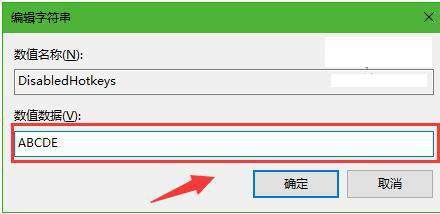 编辑字符串

数值名称(N):

DisabledHotkeys

数值数据(V):

ABCDE

确定

取消